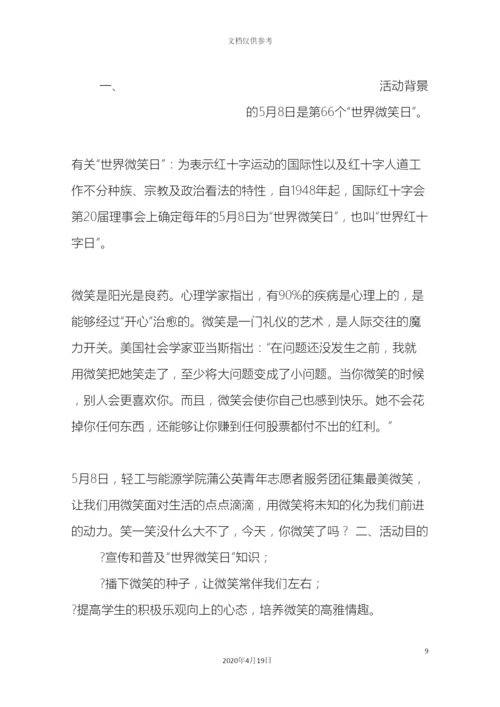 文档仅供参考

一、 活动背景

的5月8日是第66个“世界微笑日”。

有关“世界微笑日”：为表示红十字运动的国际性以及红十字人道工作不分种族、宗教及政治看法的特性，自1948年起，国际红十字会第20届理事会上确定每年的5月8日为“世界微笑日”，也叫“世界红十字日”。

微笑是阳光是良药。心理学家指出，有90%的疾病是心理上的，是能够经过“开心”治愈的。微笑是一门礼仪的艺术，是人际交往的魔力开关。美国社会学家亚当斯指出：“在问题还没发生之前，我就用微笑把她笑走了，至少将大问题变成了小问题。当你微笑的时候，别人会更喜欢你。而且，微笑会使你自己也感到快乐。她不会花掉你任何东西，还能够让你赚到任何股票都付不出的红利。”

5月8日，轻工与能源学院蒲公英青年志愿者服务团征集最美微笑，让我们用微笑面对生活的点点滴滴，用微笑将未知的化为我们前进的动力。笑一笑没什么大不了，今天，你微笑了吗？ 二、活动目的

?宣传和普及“世界微笑日”知识；

?播下微笑的种子，让微笑常伴我们左右；

?提高学生的积极乐观向上的心态，培养微笑的高雅情趣。

9

2020年4月19日